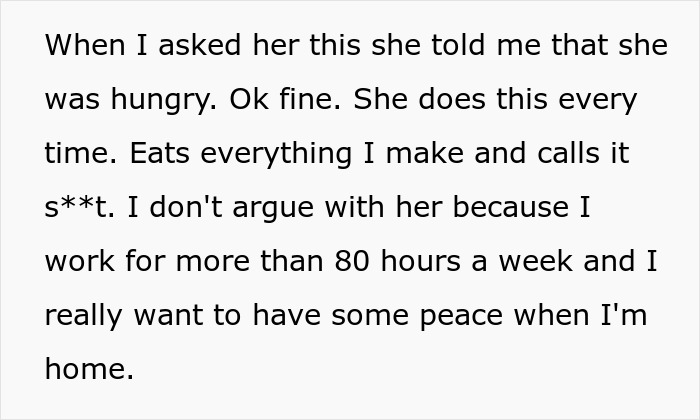 When I asked her this she told me that she was hungry. Ok fine. She does this every time. Eats everything I make and calls it s**t. I don't argue with her because I work for more than 80 hours a week and I really want to have some peace when I'm home.